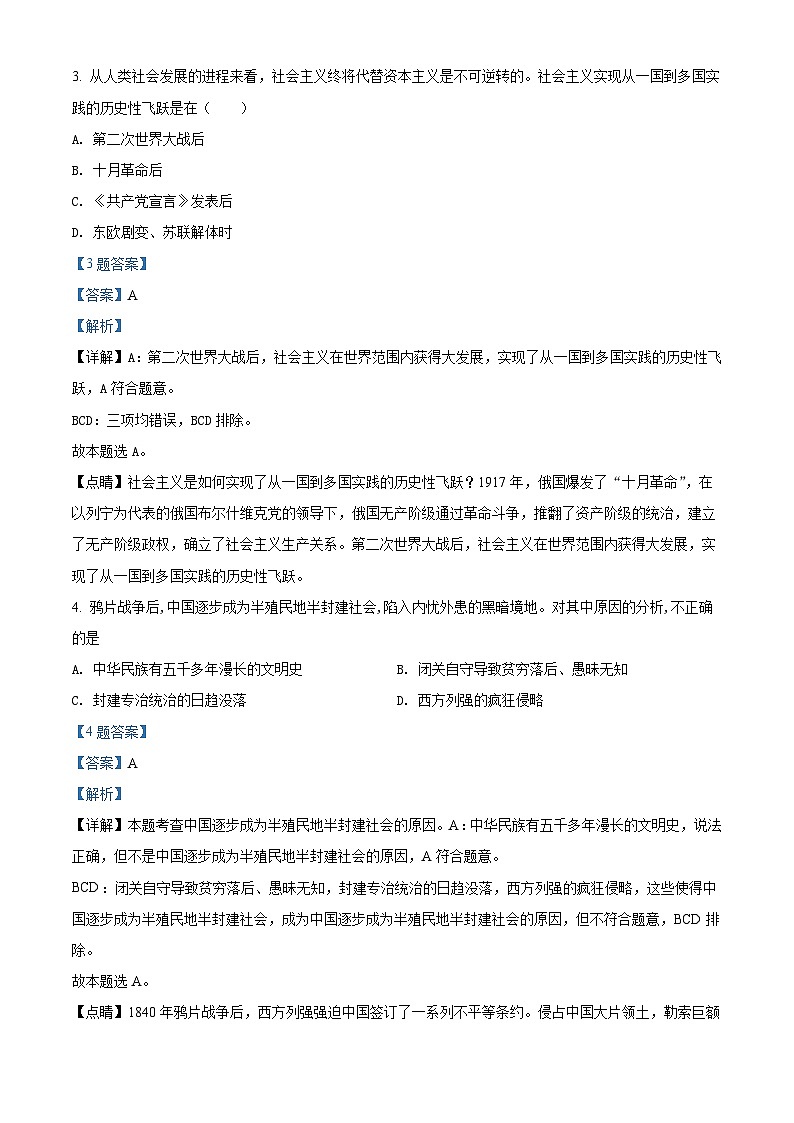 3. 从人类社会发展的进程来看，社会主义终将代替资本主义是不可逆转的。社会主义实现从一国到多国实践的历史性飞跃是在（　　）

A. 第二次世界大战后

B. 十月革命后

C. 《共产党宣言》发表后

D. 东欧剧变、苏联解体时

【3题答案】

【答案】A

【解析】

【详解】A：第二次世界大战后，社会主义在世界范围内获得大发展，实现了从一国到多国实践的历史性飞跃，A符合题意。

BCD：三项均错误，BCD排除。

故本题选A。

【点睛】社会主义是如何实现了从一国到多国实践的历史性飞跃？1917年，俄国爆发了“十月革命”，在以列宁为代表的俄国布尔什维克党的领导下，俄国无产阶级通过革命斗争，推翻了资产阶级的统治，建立了无产阶级政权，确立了社会主义生产关系。第二次世界大战后，社会主义在世界范围内获得大发展，实现了从一国到多国实践的历史性飞跃。

4. 鸦片战争后,中国逐步成为半殖民地半封建社会,陷入内忧外患的黑暗境地。对其中原因的分析,不正确的是

A. 中华民族有五千多年漫长的文明史

B. 闭关自守导致贫穷落后、愚昧无知

C. 封建专治统治的日趋没落

D. 西方列强的疯狂侵略

【4题答案】

【答案】A

【解析】

【详解】本题考查中国逐步成为半殖民地半封建社会的原因。A：中华民族有五千多年漫长的文明史，说法正确，但不是中国逐步成为半殖民地半封建社会的原因，A符合题意。

BCD：闭关自守导致贫穷落后、愚昧无知，封建专治统治的日趋没落，西方列强的疯狂侵略，这些使得中国逐步成为半殖民地半封建社会，成为中国逐步成为半殖民地半封建社会的原因，但不符合题意，BCD排除。

故本题选A。

【点睛】1840年鸦片战争后，西方列强强迫中国签订了一系列不平等条约。侵占中国大片领土，勒索巨额